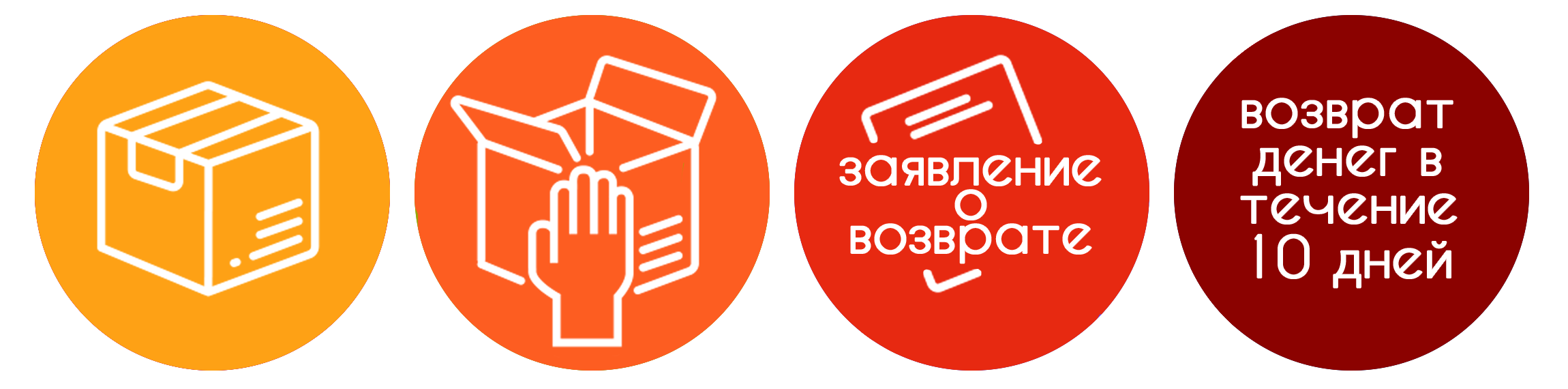 заявление о возврате

возврат денег в течение 10 дней